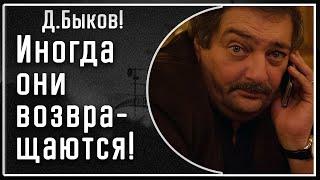 Д.Быков!

Иногда они возвращаются!